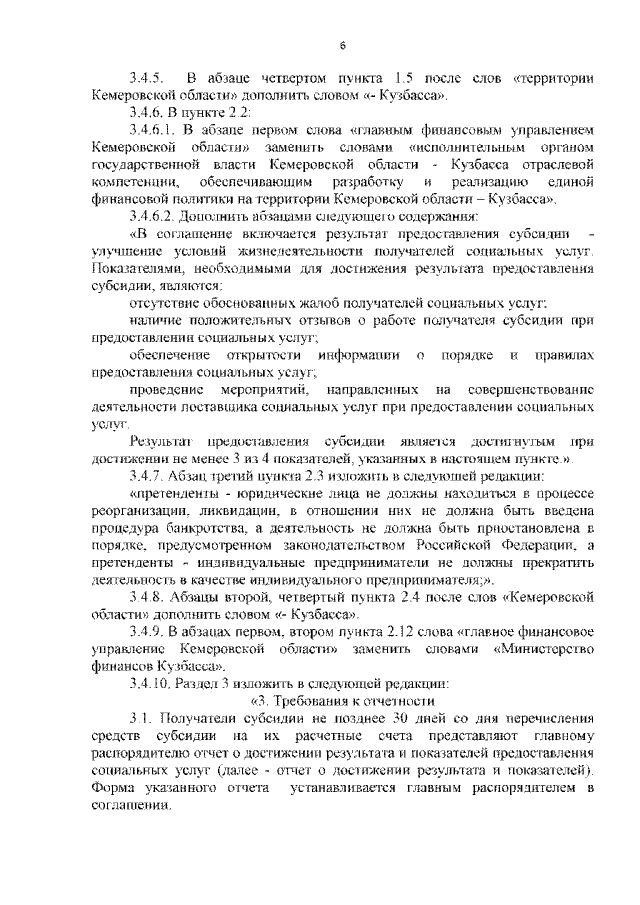 6

3.4.5. В абзаце четвертом пункта 1.5 после слов «территории Кемеровской области» дополнить словом «- Кузбасса».

3.4.6. В пункте 2.2:

3.4.6.1. В абзаце первом слова «главным финансовым управлением Кемеровской области» заменить словами «исполнительным органом государственной власти Кемеровской области - Кузбасса отраслевой компетенции, обеспечивающим разработку и реализацию единой финансовой политики на территории Кемеровской области – Кузбасса».

3.4.6.2. Дополнить абзацами следующего содержания:

«В соглашение включается результат предоставления субсидии - улучшение условий жизнедеятельности получателей социальных услуг. Показателями, необходимыми для достижения результата предоставления субсидии, являются:

отсутствие обоснованных жалоб получателей социальных услуг;

наличие положительных отзывов о работе получателя субсидии при предоставлении социальных услуг;

обеспечение открытости информации о порядке и правилах предоставления социальных услуг;

проведение мероприятий, направленных на совершенствование деятельности поставщика социальных услуг при предоставлении социальных услуг.

Результат предоставления субсидии является достигнутым при достижении не менее 3 из 4 показателей, указанных в настоящем пункте.».

3.4.7. Абзац третий пункта 2.3 изложить в следующей редакции:

«претенденты - юридические лица не должны находиться в процессе реорганизации, ликвидации, в отношении них не должна быть введена процедура банкротства, а деятельность не должна быть приостановлена в порядке, предусмотренном законодательством Российской Федерации, а претенденты - индивидуальные предприниматели не должны прекратить деятельность в качестве индивидуального предпринимателя;».

3.4.8. Абзацы второй, четвертый пункта 2.4 после слов «Кемеровской области» дополнить словом «- Кузбасса».

3.4.9. В абзацах первом, втором пункта 2.12 слова «главное финансовое управление Кемеровской области» заменить словами «Министерство финансов Кузбасса».

3.4.10. Раздел 3 изложить в следующей редакции:

«3. Требования к отчетности

3.1. Получатели субсидии не позднее 30 дней со дня перечисления средств субсидии на их расчетные счета представляют главному распорядителю отчет о достижении результата и показателей предоставления социальных услуг (далее - отчет о достижении результата и показателей). Форма указанного отчета устанавливается главным распорядителем в соглашении.